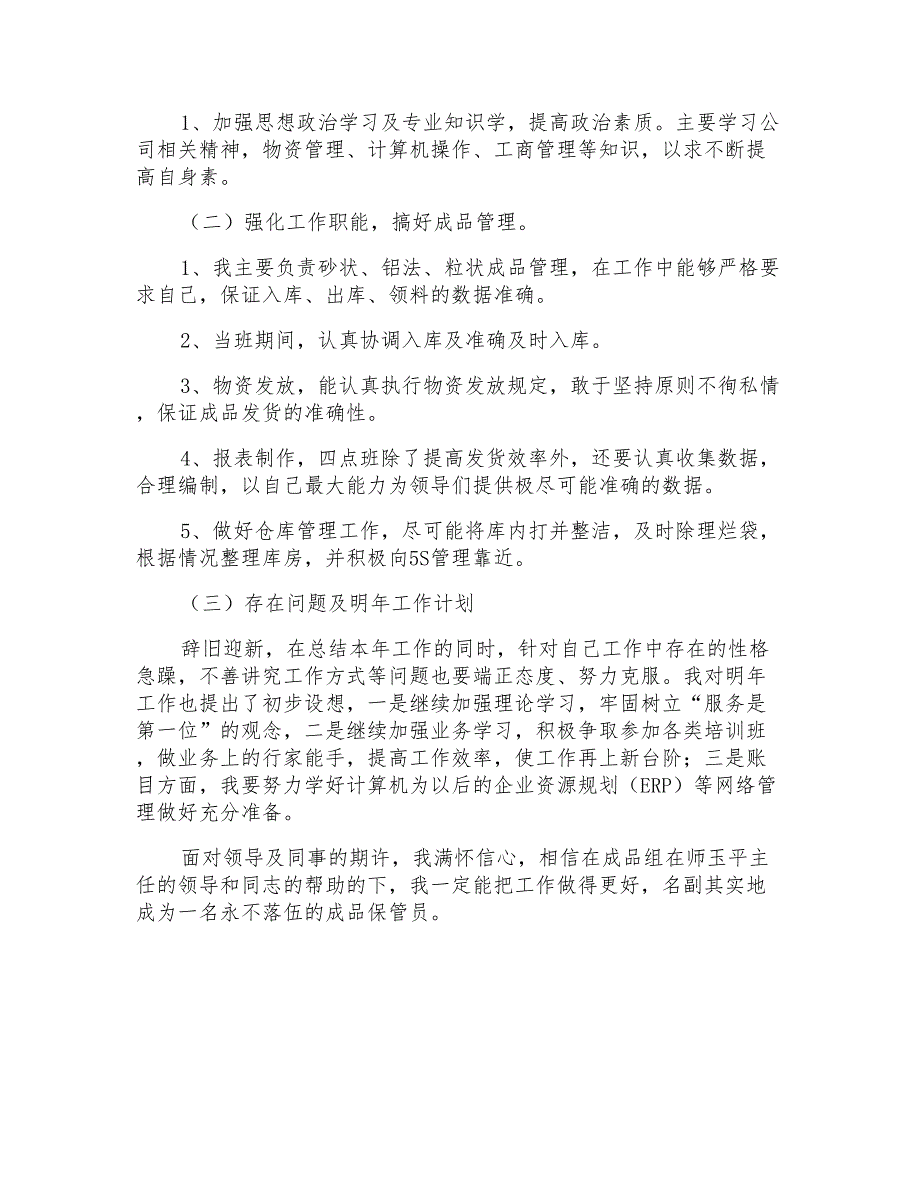 1、加强思想政治学习及专业知识学，提高政治素质。主要学习公司相关精神，物资管理、计算机操作、工商管理等知识，以求不断提高自身素。

（二）强化工作职能，搞好成品管理。

1、我主要负责砂状、铝法、粒状成品管理，在工作中能够严格要求自己，保证入库、出库、领料的数据准确。

2、当班期间，认真协调入库及准确及时入库。

3、物资发放，能认真执行物资发放规定，敢于坚持原则不徇私情，保证成品发货的准确性。

4、报表制作，四点班除了提高发货效率外，还要认真收集数据，合理编制，以自己最大能力为领导们提供极尽可能准确的数据。

5、做好仓库管理工作，尽可能将库内打并整洁，及时除理烂袋，根据情况整理库房，并积极向5S管理靠近。

（三）存在问题及明年工作计划

辞旧迎新，在总结本年工作的同时，针对自己工作中存在的性格急躁，不善讲究工作方式等问题也要端正态度、努力克服。我对明年工作也提出了初步设想，一是继续加强理论学习，牢固树立“服务是第一位”的观念，二是继续加强业务学习，积极争取参加各类培训班，做业务上的行家能手，提高工作效率，使工作再上新台阶；三是账目方面，我要努力学好计算机为以后的企业资源规划（ERP）等网络管理做好充分准备。

面对领导及同事的期许，我满怀信心，相信在成品组在师玉平主任的领导和同志的帮助的下，我一定能把工作做得更好，名副其实地成为一名永不落伍的成品保管员。